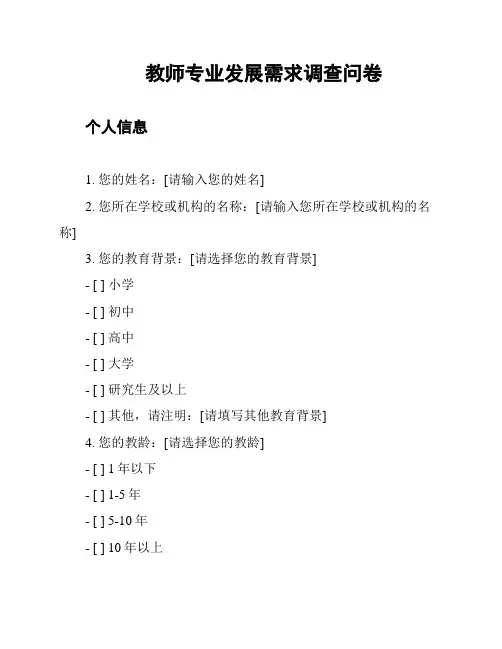 教师专业发展需求调查问卷

个人信息

1. 您的姓名：[请输入您的姓名]

2. 您所在学校或机构的名称：[请输入您所在学校或机构的名称]

3. 您的教育背景：[请选择您的教育背景]

- [ ] 小学

- [ ] 初中

- [ ] 高中

- [ ] 大学

- [ ] 研究生及以上

- [ ] 其他，请注明：[请填写其他教育背景]

4. 您的教龄：[请选择您的教龄]

- [ ] 1 年以下

- [ ] 1-5 年

- [ ] 5-10 年

- [ ] 10 年以上